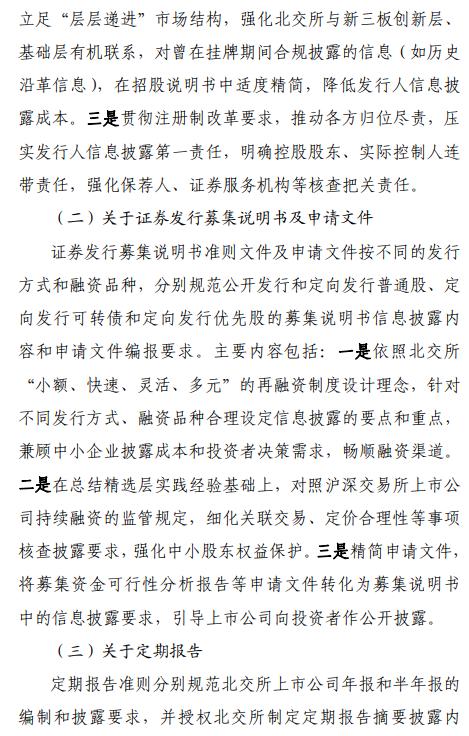 立足“层层递进”市场结构，强化北交所与新三板创新层、基础层有机联系，对曾在挂牌期间合规披露的信息（如历史沿革信息），在招股说明书中适度精简，降低发行人信息披露成本。三是贯彻注册制改革要求，推动各方归位尽责，压实发行人信息披露第一责任，明确控股股东、实际控制人连带责任，强化保荐人、证券服务机构等核查把关责任。

（二）关于证券发行募集说明书及申请文件

证券发行募集说明书准则文件及申请文件按不同的发行方式和融资品种，分别规范公开发行和定向发行普通股、定向发行可转债和定向发行优先股的募集说明书信息披露内容和申请文件编报要求。主要内容包括：一是依照北交所“小额、快速、灵活、多元”的再融资制度设计理念，针对不同发行方式、融资品种合理设定信息披露的要点和重点，兼顾中小企业披露成本和投资者决策需求，畅顺融资渠道。二是在总结精选层实践经验基础上，对照沪深交易所上市公司持续融资的监管规定，细化关联交易、定价合理性等事项核查披露要求，强化中小股东权益保护。三是精简申请文件，将募集资金可行性分析报告等申请文件转化为募集说明书中的信息披露要求，引导上市公司向投资者作公开披露。

（三）关于定期报告

定期报告准则分别规范北交所上市公司年报和半年报的编制和披露要求，并授权北交所制定定期报告摘要披露内